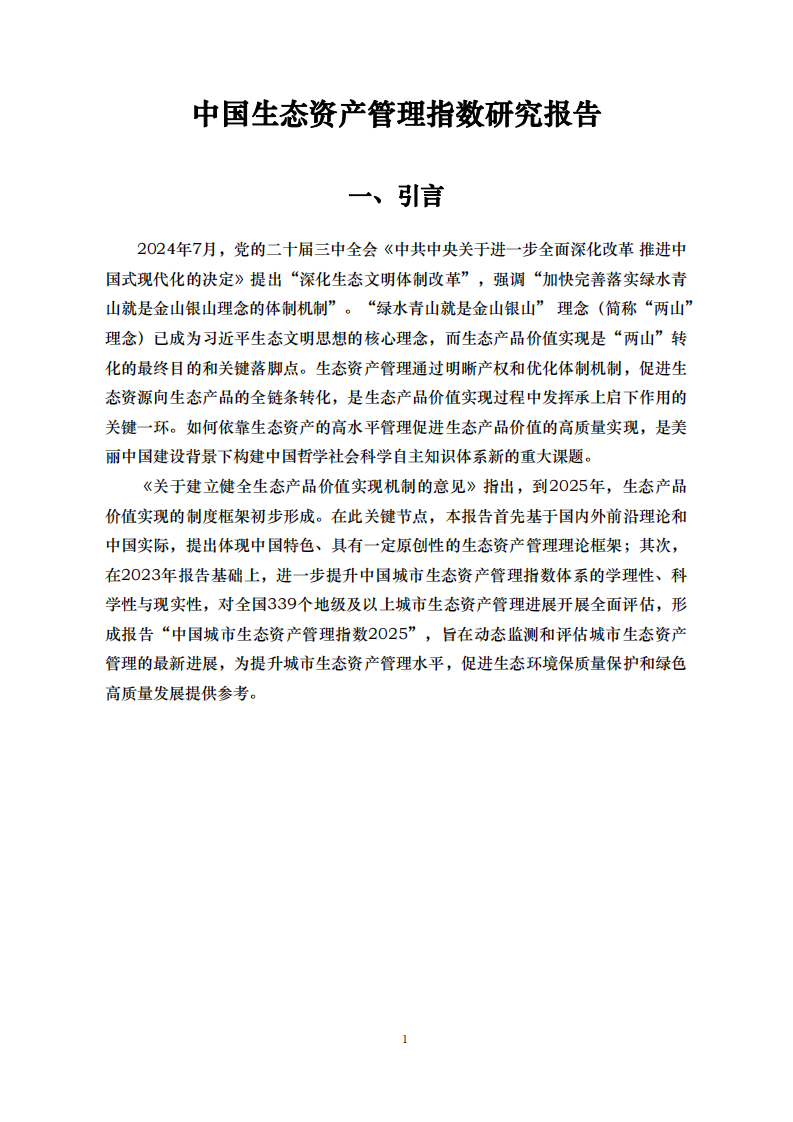 中国生态资产管理指数研究报告

一、引言

2024年7月，党的二十届三中全会《中共中央关于进一步全面深化改革 推进中国式现代化的决定》提出“深化生态文明体制改革”，强调“加快完善落实绿水青山就是金山银山理念的体制机制”。“绿水青山就是金山银山” 理念（简称“两山”理念）已成为习近平生态文明思想的核心理念，而生态产品价值实现是“两山”转化的最终目的和关键落脚点。生态资产管理通过明晰产权和优化体制机制，促进生态资源向生态产品的全链条转化，是生态产品价值实现过程中发挥承上启下作用的关键一环。如何依靠生态资产的高水平管理促进生态产品价值的高质量实现，是美丽中国建设背景下构建中国哲学社会科学自主知识体系新的重大课题。

《关于建立健全生态产品价值实现机制的意见》指出，到2025年，生态产品价值实现的制度框架初步形成。在此关键节点，本报告首先基于国内外前沿理论和中国实际，提出体现中国特色、具有一定原创性的生态资产管理理论框架；其次，在2023年报告基础上，进一步提升中国城市生态资产管理指数体系的学理性、科学性与现实性，对全国339个地级及以上城市生态资产管理进展开展全面评估，形成报告“中国城市生态资产管理指数2025”，旨在动态监测和评估城市生态资产管理的最新进展，为提升城市生态资产管理水平，促进生态环境保质量保护和绿色高质量发展提供参考。

1